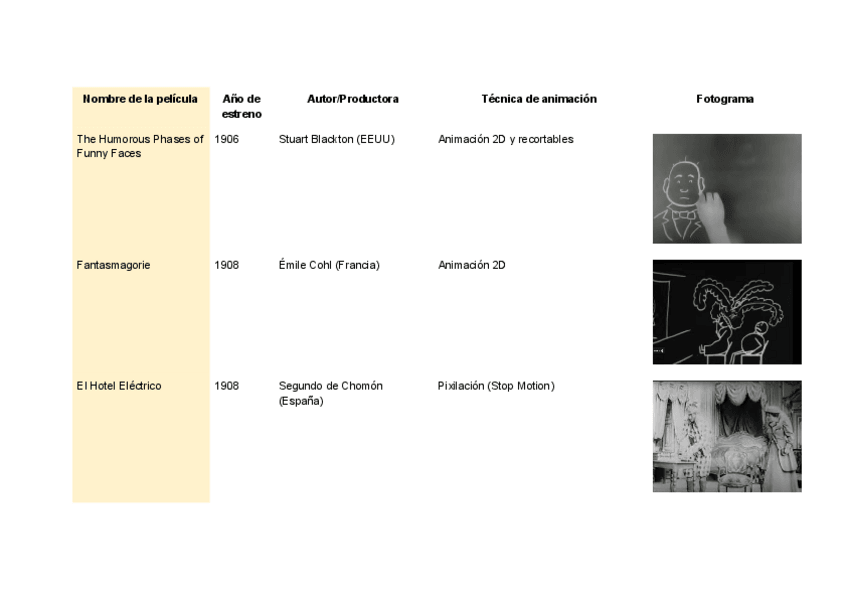 | Nombre de la película | Año de estreno | Autor/Productora | Técnica de animación | Fotograma |
|---|---|---|---|---|
| The Humorous Phases of Funny Faces | 1906 | Stuart Blackton (EEUU) | Animación 2D y recortables | |
| Fantasmagorie | 1908 | Émile Cohl (Francia) | Animación 2D | |
| El Hotel Eléctrico | 1908 | Segundo de Chomón (España) | Pixilación (Stop Motion) | |